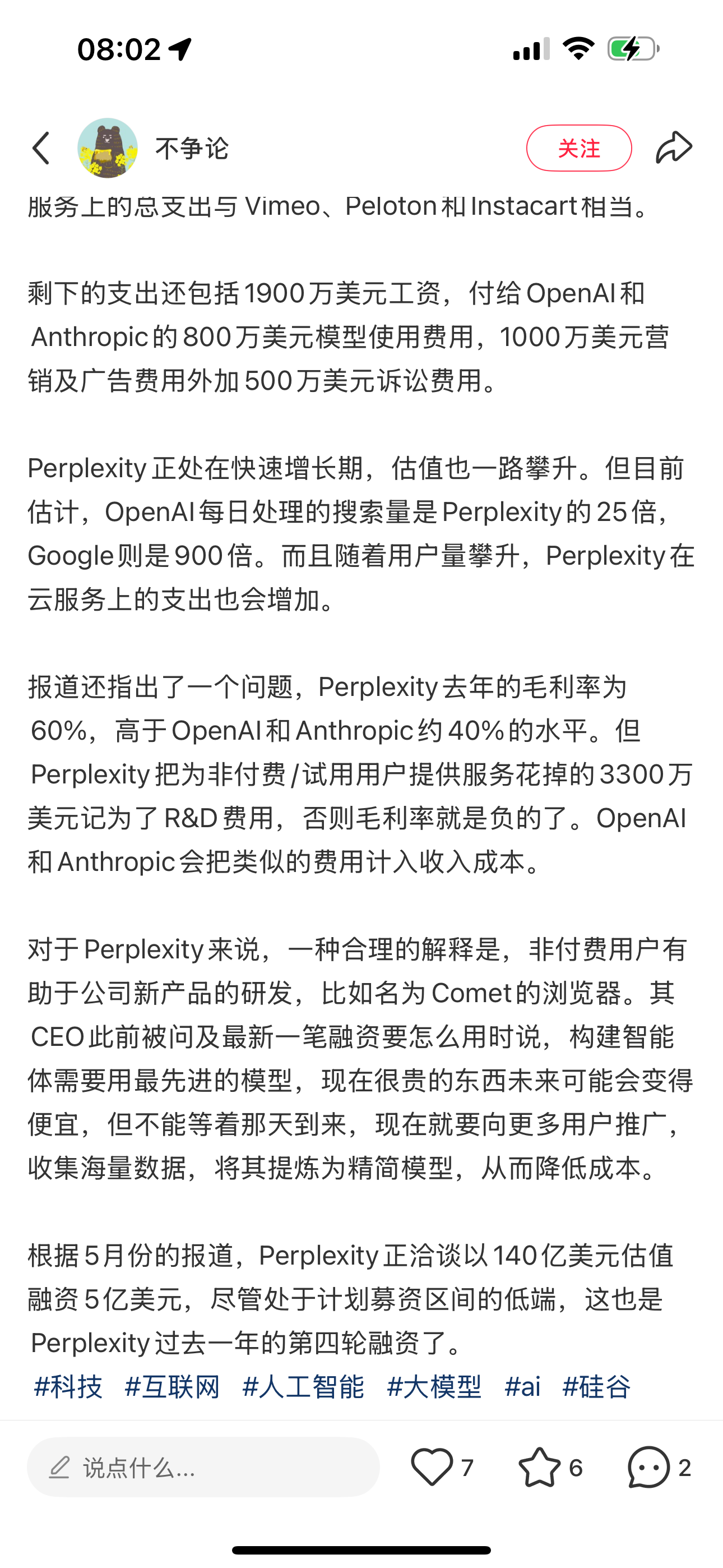 08:02

不争论

关注

服务上的总支出与 Vimeo、Peloton 和 Instacart 相当。

剩下的支出还包括 1900 万美元工资，付给 OpenAI 和 Anthropic 的 800 万美元模型使用费用，1000 万美元营销及广告费用外加 500 万美元诉讼费用。

Perplexity 正处在快速增长期，估值也一路攀升。但目前估计，OpenAI 每日处理的搜索量是 Perplexity 的 25 倍，Google 则是 900 倍。而且随着用户量攀升，Perplexity 在云服务上的支出也会增加。

报道还指出了一个问题，Perplexity 去年的毛利率为 60%，高于 OpenAI 和 Anthropic 约 40% 的水平。但 Perplexity 把为非付费 / 试用用户提供服务花掉的 3300 万美元记为了 R&D 费用，否则毛利率就是负的了。OpenAI 和 Anthropic 会把类似的费用计入收入成本。

对于 Perplexity 来说，一种合理的解释是，非付费用户有助于公司新产品的研发，比如名为 Comet 的浏览器。其 CEO 此前被问及最新一笔融资要怎么用时说，构建智能体需要用最先进的模型，现在很贵的东西未来可能会变得便宜，但不能等着那天到来，现在就要向更多用户推广，收集海量数据，将其提炼为精简模型，从而降低成本。

根据 5 月份的报道，Perplexity 正洽谈以 140 亿美元估值融资 5 亿美元，尽管处于计划募资区间的低端，这也是 Perplexity 过去一年的第四轮融资了。
#科技 #互联网 #人工智能 #大模型 #ai #硅谷

说点什么...
7
6
2